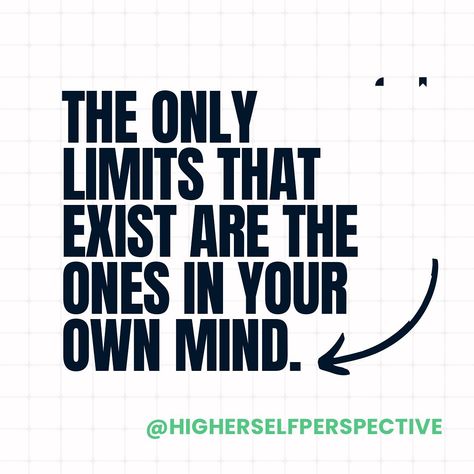 THE ONLY LIMITS THAT EXIST ARE THE ONES IN YOUR OWN MIND.

@HIGHERSELFPERSPECTIVE